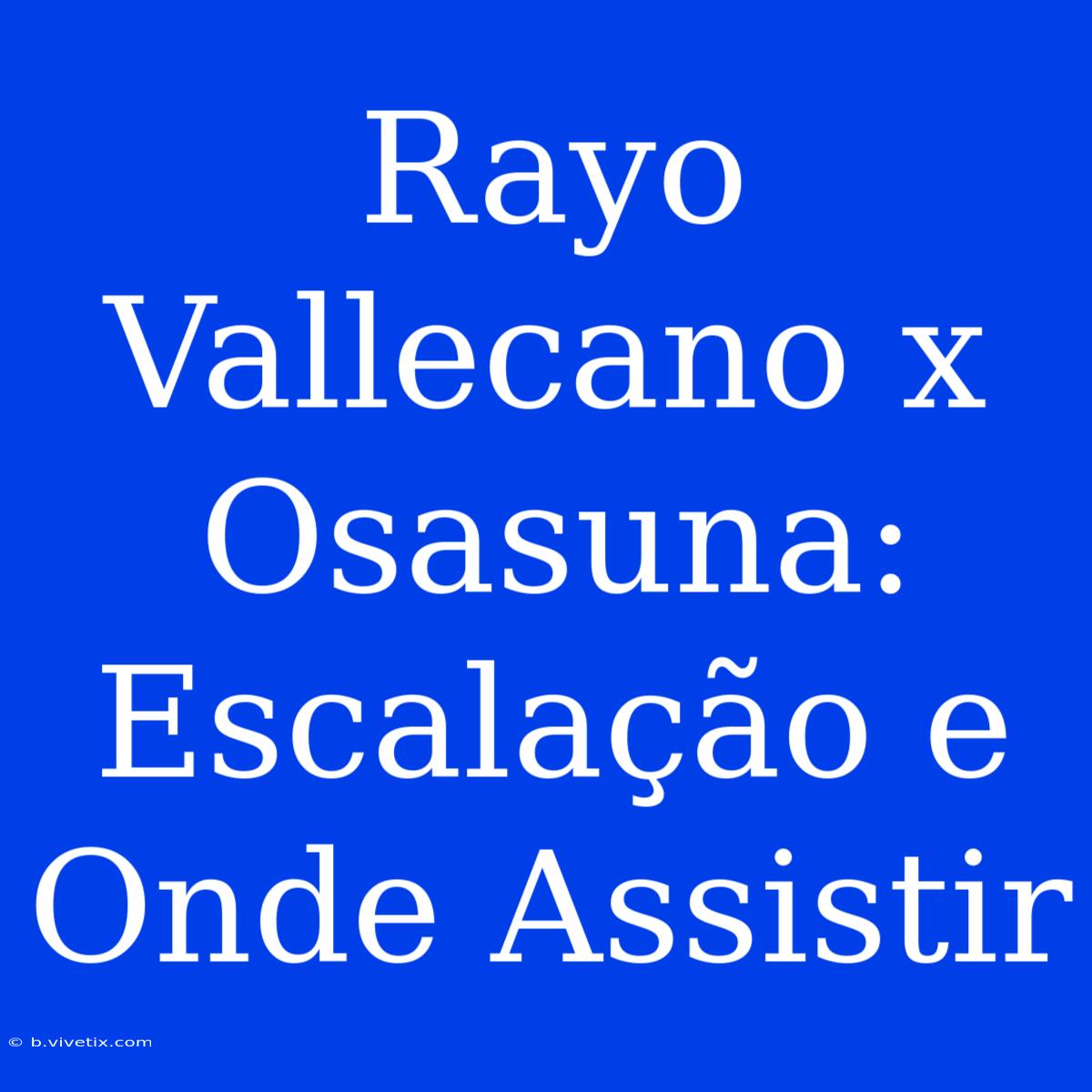 Rayo Vallecano x Osasuna: Escalação e Onde Assistir

© b.vivetix.com